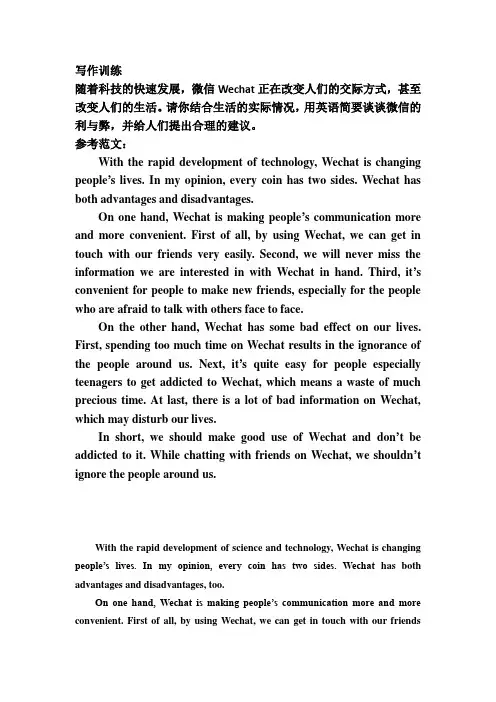 写作训练
随着科技的快速发展，微信 Wechat 正在改变人们的交际方式，甚至改变人们的生活。请你结合生活的实际情况，用英语简要谈谈微信的利与弊，并给人们提出合理的建议。
参考范文：

With the rapid development of technology, Wechat is changing people's lives. In my opinion, every coin has two sides. Wechat has both advantages and disadvantages.

On one hand, Wechat is making people's communication more and more convenient. First of all, by using Wechat, we can get in touch with our friends very easily. Second, we will never miss the information we are interested in with Wechat in hand. Third, it's convenient for people to make new friends, especially for the people who are afraid to talk with others face to face.

On the other hand, Wechat has some bad effect on our lives. First, spending too much time on Wechat results in the ignorance of the people around us. Next, it's quite easy for people especially teenagers to get addicted to Wechat, which means a waste of much precious time. At last, there is a lot of bad information on Wechat, which may disturb our lives.

In short, we should make good use of Wechat and don't be addicted to it. While chatting with friends on Wechat, we shouldn't ignore the people around us.

With the rapid development of science and technology, Wechat is changing people's lives. In my opinion, every coin has two sides. Wechat has both advantages and disadvantages, too.

On one hand, Wechat is making people's communication more and more convenient. First of all, by using Wechat, we can get in touch with our friends